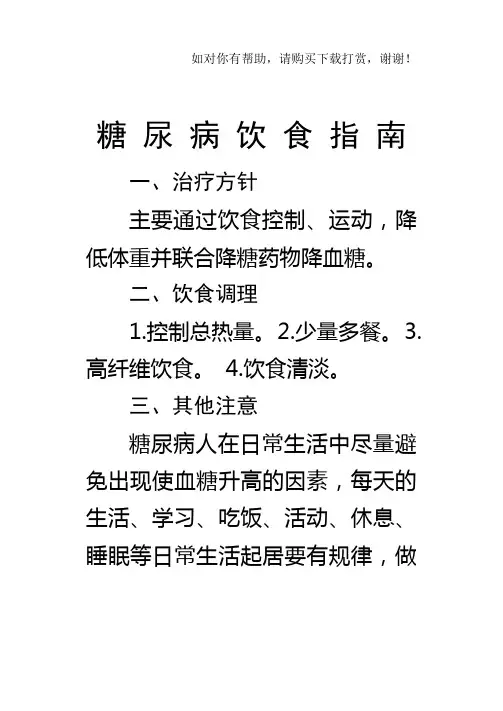 如对你有帮助，请购买下载打赏，谢谢！

糖尿病饮食指南

一、治疗方针

主要通过饮食控制、运动，降低体重并联合降糖药物降血糖。

二、饮食调理

1.控制总热量。2.少量多餐。3.高纤维饮食。 4.饮食清淡。

三、其他注意

糖尿病人在日常生活中尽量避免出现使血糖升高的因素，每天的生活、学习、吃饭、活动、休息、睡眠等日常生活起居要有规律，做